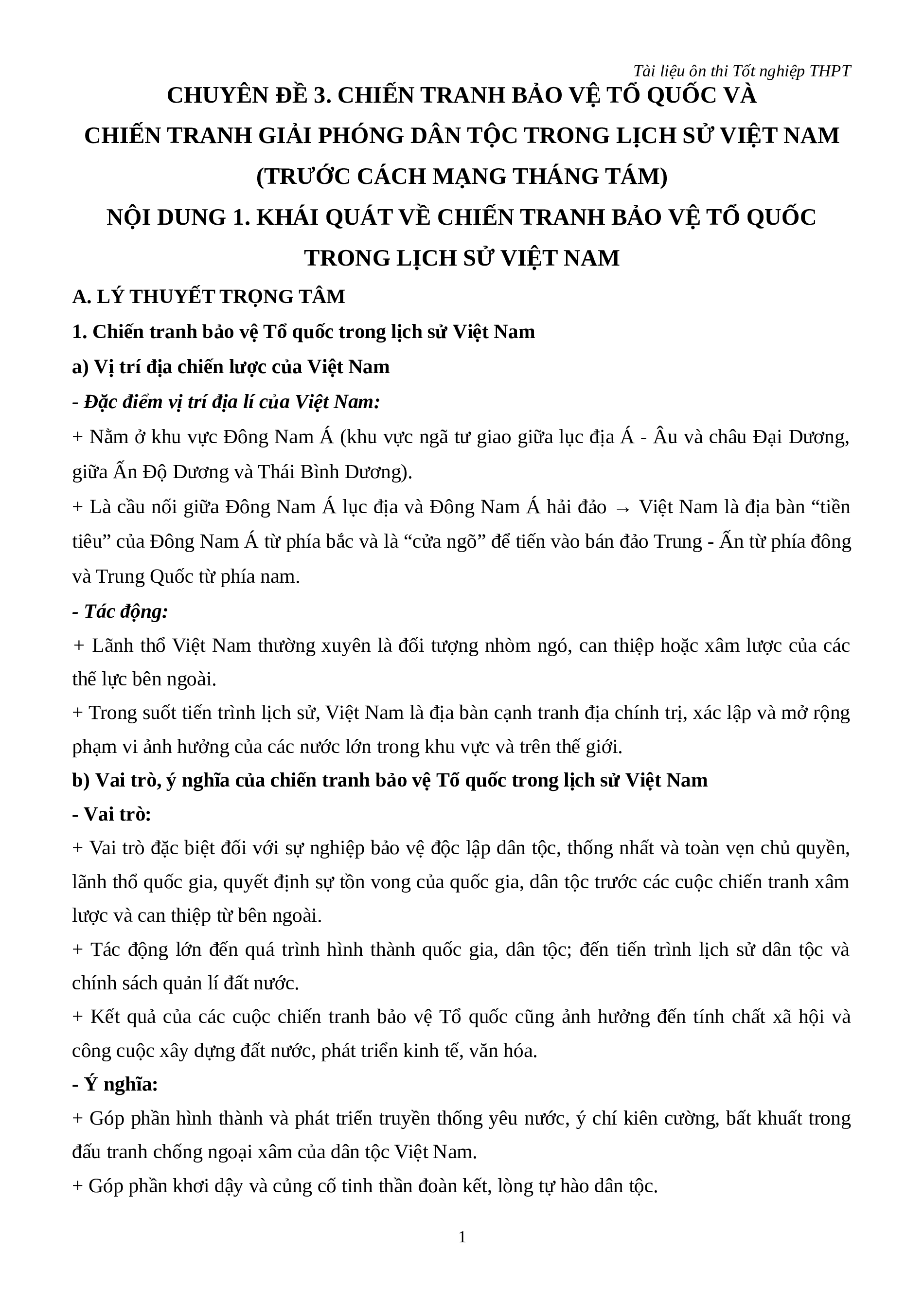 Tài liệu ôn thi Tốt nghiệp THPT

CHUYÊN ĐỀ 3. CHIẾN TRANH BẢO VỆ TỔ QUỐC VÀ CHIẾN TRANH GIẢI PHÓNG DÂN TỘC TRONG LỊCH SỬ VIỆT NAM (TRƯỚC CÁCH MẠNG THÁNG TÁM)

NỘI DUNG 1. KHÁI QUÁT VỀ CHIẾN TRANH BẢO VỆ TỔ QUỐC TRONG LỊCH SỬ VIỆT NAM

A. LÝ THUYẾT TRỌNG TÂM

1. Chiến tranh bảo vệ Tổ quốc trong lịch sử Việt Nam

a) Vị trí địa chiến lược của Việt Nam

- Đặc điểm vị trí địa lí của Việt Nam:

+ Nằm ở khu vực Đông Nam Á (khu vực ngã tư giao giữa lục địa Á - Âu và châu Đại Dương, giữa Ấn Độ Dương và Thái Bình Dương).

+ Là cầu nối giữa Đông Nam Á lục địa và Đông Nam Á hải đảo → Việt Nam là địa bàn “tiền tiêu” của Đông Nam Á từ phía bắc và là “cửa ngõ” để tiến vào bán đảo Trung - Ấn từ phía đông và Trung Quốc từ phía nam.

- Tác động:

+ Lãnh thổ Việt Nam thường xuyên là đối tượng nhòm ngó, can thiệp hoặc xâm lược của các thế lực bên ngoài.

+ Trong suốt tiến trình lịch sử, Việt Nam là địa bàn cạnh tranh địa chính trị, xác lập và mở rộng phạm vi ảnh hưởng của các nước lớn trong khu vực và trên thế giới.

b) Vai trò, ý nghĩa của chiến tranh bảo vệ Tổ quốc trong lịch sử Việt Nam

- Vai trò:

+ Vai trò đặc biệt đối với sự nghiệp bảo vệ độc lập dân tộc, thống nhất và toàn vẹn chủ quyền, lãnh thổ quốc gia, quyết định sự tồn vong của quốc gia, dân tộc trước các cuộc chiến tranh xâm lược và can thiệp từ bên ngoài.

+ Tác động lớn đến quá trình hình thành quốc gia, dân tộc; đến tiến trình lịch sử dân tộc và chính sách quản lí đất nước.

+ Kết quả của các cuộc chiến tranh bảo vệ Tổ quốc cũng ảnh hưởng đến tính chất xã hội và công cuộc xây dựng đất nước, phát triển kinh tế, văn hóa.

- Ý nghĩa:

+ Góp phần hình thành và phát triển truyền thống yêu nước, ý chí kiên cường, bất khuất trong đấu tranh chống ngoại xâm của dân tộc Việt Nam.

+ Góp phần khơi dậy và củng cố tinh thần đoàn kết, lòng tự hào dân tộc.

1